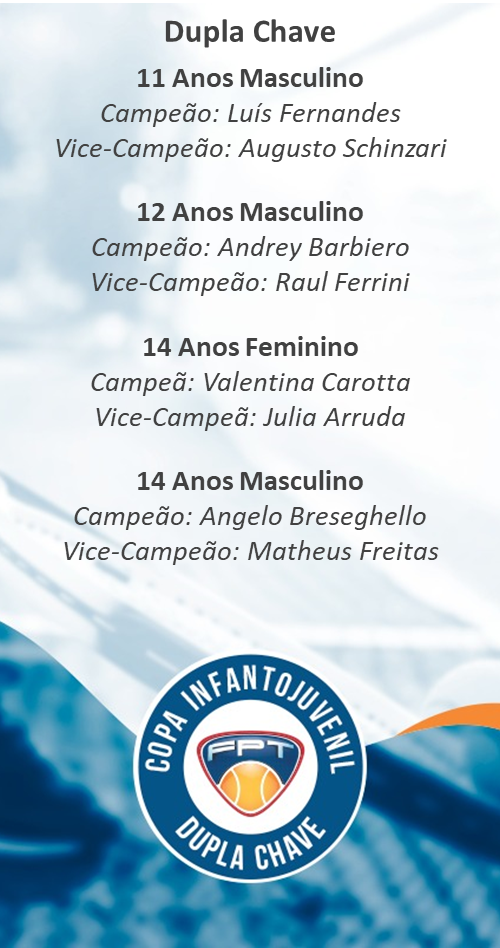 Dupla Chave

11 Anos Masculino
Campeão: Luís Fernandes
Vice-Campeão: Augusto Schinzari

12 Anos Masculino
Campeão: Andrey Barbiero
Vice-Campeão: Raul Ferrini

14 Anos Feminino
Campeã: Valentina Carotta
Vice-Campeã: Julia Arruda

14 Anos Masculino
Campeão: Angelo Breseghello
Vice-Campeão: Matheus Freitas

COPA INFANTOJUVENIL
FPT
DUPLA CHAVE